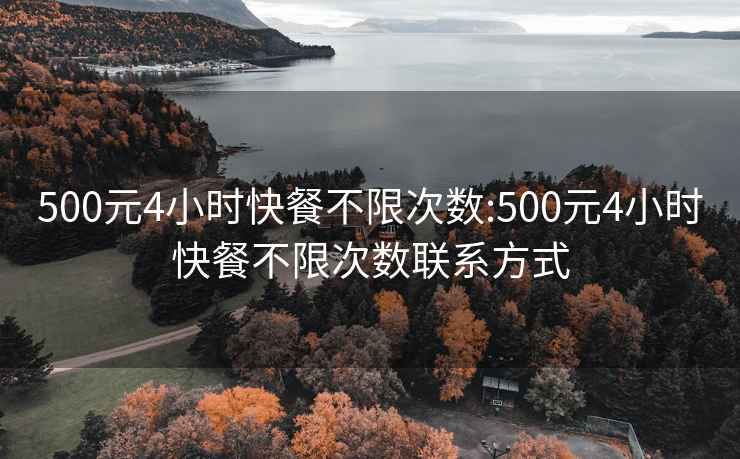 500元4小时快餐不限次数:500元4小时快餐不限次数联系方式